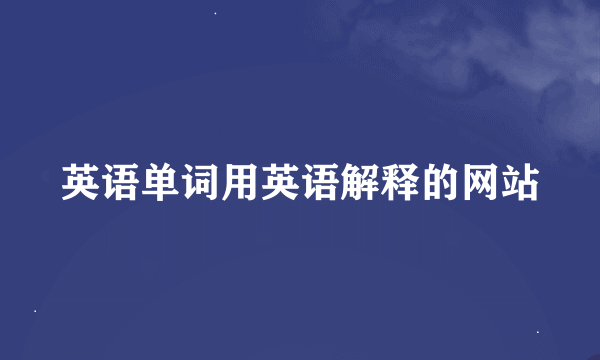 英语单词用英语解释的网站